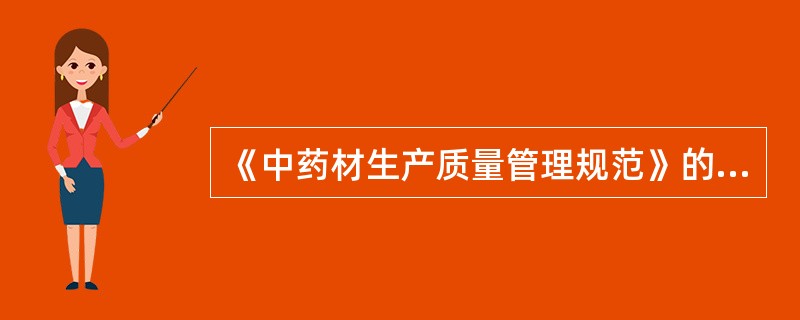 《中药材生产质量管理规范》的...